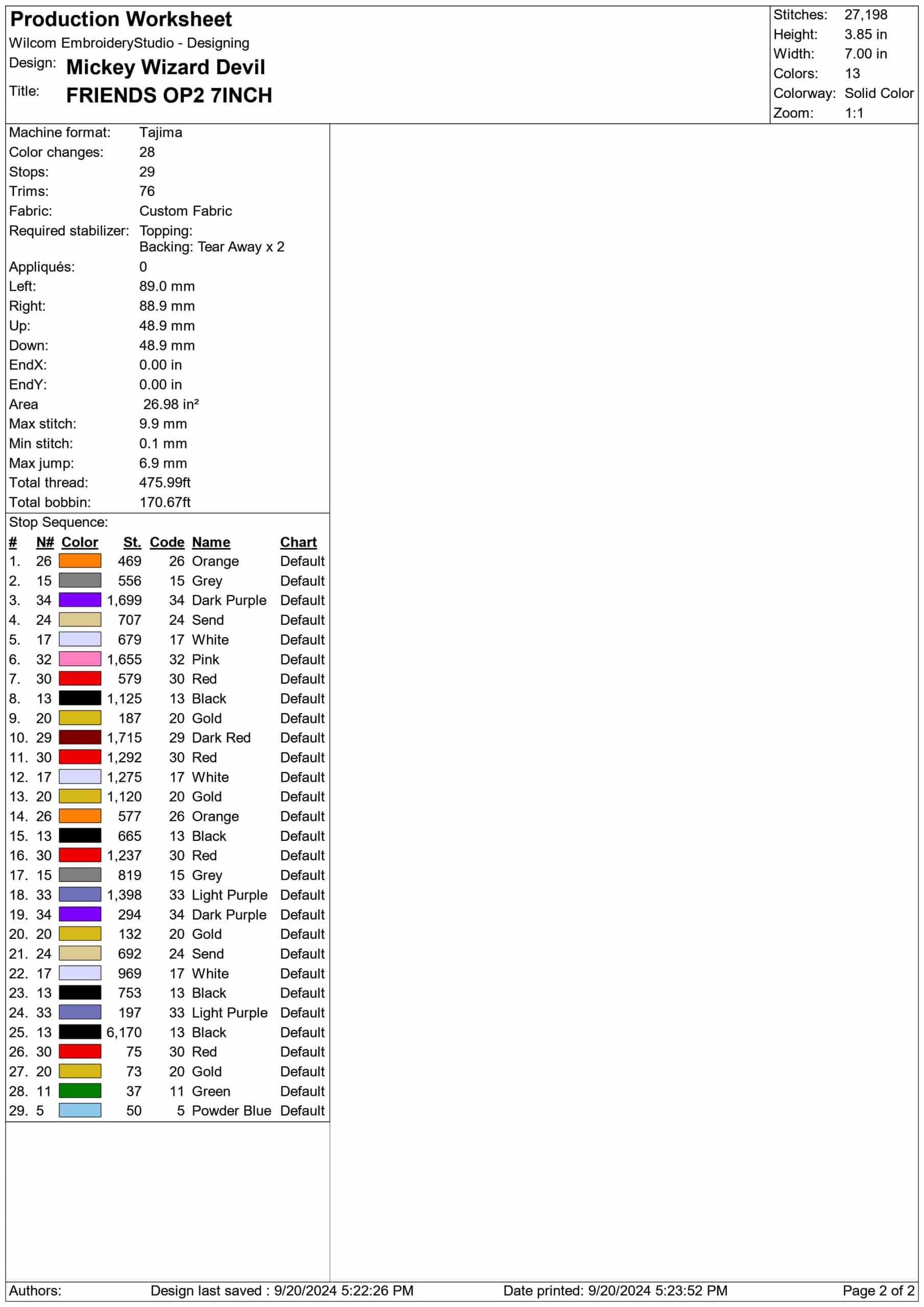 Production Worksheet
Wilcom EmbroideryStudio - Designing
Design: Mickey Wizard Devil
Title: FRIENDS OP2 7INCH

Stitches: 27,198
Height: 3.85 in
Width: 7.00 in
Colors: 13
Colorway: Solid Color
Zoom: 1:1

Machine format: Tajima
Color changes: 28
Stops: 29
Trims: 76
Fabric: Custom Fabric
Required stabilizer: Topping:
Backing: Tear Away x 2
Appliqués: 0
Left: 89.0 mm
Right: 88.9 mm
Up: 48.9 mm
Down: 48.9 mm
EndX: 0.00 in
EndY: 0.00 in
Area 26.98 in²
Max stitch: 9.9 mm
Min stitch: 0.1 mm
Max jump: 6.9 mm
Total thread: 475.99ft
Total bobbin: 170.67ft

Stop Sequence:

| # | N# | Color | St. | Code | Name | Chart |
|---|---|---|---|---|---|---|
| 1. | 26 | | 469 | 26 | Orange | Default |
| 2. | 15 | | 556 | 15 | Grey | Default |
| 3. | 34 | | 1,699 | 34 | Dark Purple | Default |
| 4. | 24 | | 707 | 24 | Send | Default |
| 5. | 17 | | 679 | 17 | White | Default |
| 6. | 32 | | 1,655 | 32 | Pink | Default |
| 7. | 30 | | 579 | 30 | Red | Default |
| 8. | 13 | | 1,125 | 13 | Black | Default |
| 9. | 20 | | 187 | 20 | Gold | Default |
| 10. | 29 | | 1,715 | 29 | Dark Red | Default |
| 11. | 30 | | 1,292 | 30 | Red | Default |
| 12. | 17 | | 1,275 | 17 | White | Default |
| 13. | 20 | | 1,120 | 20 | Gold | Default |
| 14. | 26 | | 577 | 26 | Orange | Default |
| 15. | 13 | | 665 | 13 | Black | Default |
| 16. | 30 | | 1,237 | 30 | Red | Default |
| 17. | 15 | | 819 | 15 | Grey | Default |
| 18. | 33 | | 1,398 | 33 | Light Purple | Default |
| 19. | 34 | | 294 | 34 | Dark Purple | Default |
| 20. | 20 | | 132 | 20 | Gold | Default |
| 21. | 24 | | 692 | 24 | Send | Default |
| 22. | 17 | | 969 | 17 | White | Default |
| 23. | 13 | | 753 | 13 | Black | Default |
| 24. | 33 | | 197 | 33 | Light Purple | Default |
| 25. | 13 | | 6,170 | 13 | Black | Default |
| 26. | 30 | | 75 | 30 | Red | Default |
| 27. | 20 | | 73 | 20 | Gold | Default |
| 28. | 11 | | 37 | 11 | Green | Default |
| 29. | 5 | | 50 | 5 | Powder Blue | Default |

Authors: Design last saved : 9/20/2024 5:22:26 PM Date printed: 9/20/2024 5:23:52 PM Page 2 of 2